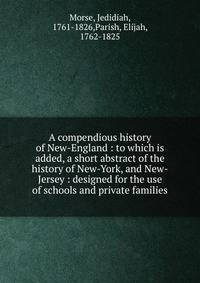 Morse, Jedidiah, 1761-1826,Parish, Elijah, 1762-1825

A compendious history of New-England : to which is added, a short abstract of the history of New-York, and New-Jersey : designed for the use of schools and private families